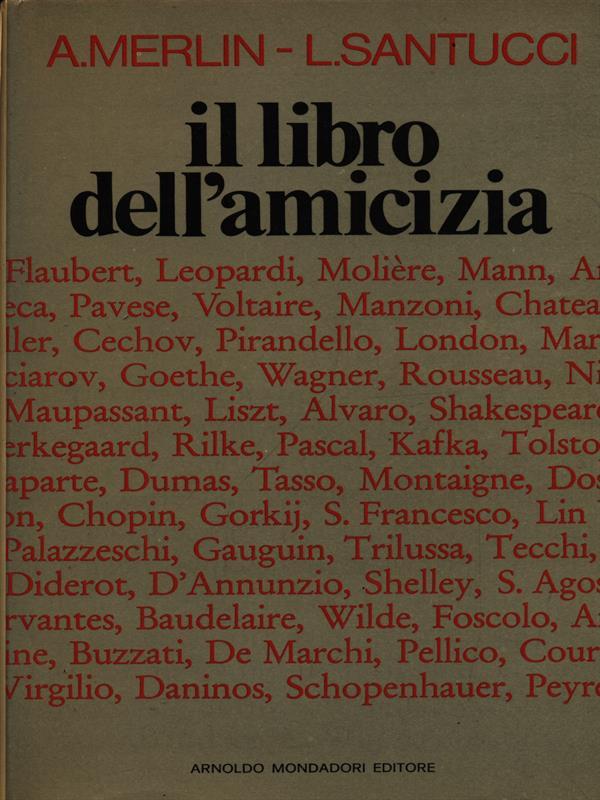 A.MERLIN - L.SANTUCCI

il libro dell'amicizia

Flaubert, Leopardi, Molière, Mann, A
eca, Pavese, Voltaire, Manzoni, Chatea
ller, Cechov, Pirandello, London, Mar
ciarov, Goethe, Wagner, Rousseau, Ni
Maupassant, Liszt, Alvaro, Shakespeare
erkegaard, Rilke, Pascal, Kafka, Tolsto
aparte, Dumas, Tasso, Montaigne, Dos
on, Chopin, Gorkij, S. Francesco, Lin
Palazzeschi, Gauguin, Trilussa, Tecchi,
Diderot, D'Annunzio, Shelley, S. Agos
rvantes, Baudelaire, Wilde, Foscolo, A
ine, Buzzati, De Marchi, Pellico, Cour
Virgilio, Daninos, Schopenhauer, Peyr

ARNOLDO MONDADORI EDITORE